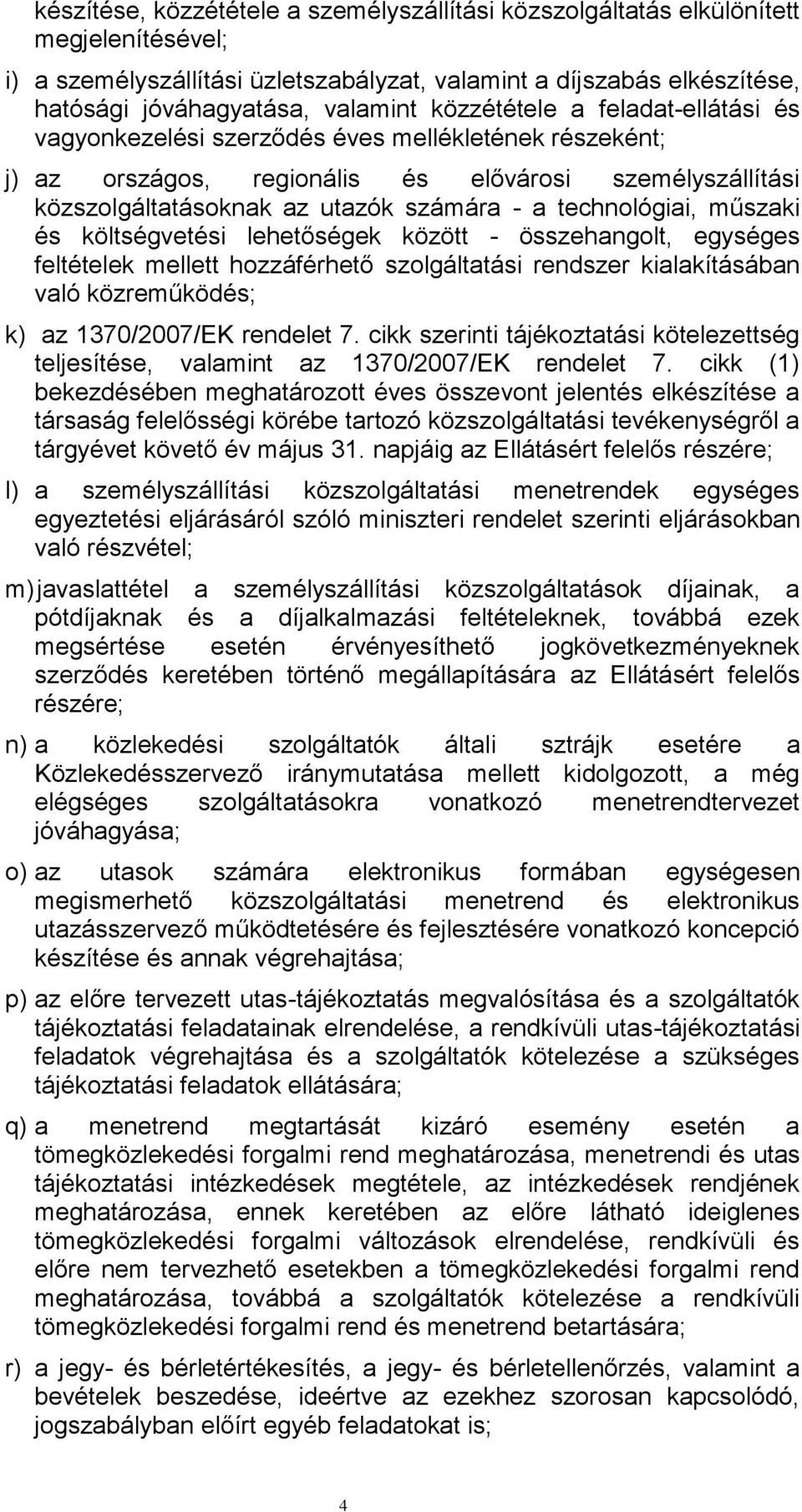 készítése, közzététele a személyszállítási közszolgáltatás elkülönített megjelenítésével;

i) a személyszállítási üzletszabályzat, valamint a díjszabás elkészítése, hatósági jóváhagyatása, valamint közzététele a feladat-ellátási és vagyonkezelési szerződés éves mellékletének részeként;

j) az országos, regionális és elővárosi személyszállítási közszolgáltatásoknak az utazók számára - a technológiai, műszaki és költségvetési lehetőségek között - összehangolt, egységes feltételek mellett hozzáférhető szolgáltatási rendszer kialakításában való közreműködés;

k) az 1370/2007/EK rendelet 7. cikk szerinti tájékoztatási kötelezettség teljesítése, valamint az 1370/2007/EK rendelet 7. cikk (1) bekezdésében meghatározott éves összevont jelentés elkészítése a társaság felelősségi körébe tartozó közszolgáltatási tevékenységről a tárgyévet követő év május 31. napjáig az Ellátásért felelős részére;

l) a személyszállítási közszolgáltatási menetrendek egységes egyeztetési eljárásáról szóló miniszteri rendelet szerinti eljárásokban való részvétel;

m) javaslattétel a személyszállítási közszolgáltatások díjainak, a pótdíjaknak és a díjalkalmazási feltételeknek, továbbá ezek megsértése esetén érvényesíthető jogkövetkezményeknek szerződés keretében történő megállapítására az Ellátásért felelős részére;

n) a közlekedési szolgáltatók általi sztrájk esetére a Közlekedésszervező iránymutatása mellett kidolgozott, a még elégséges szolgáltatásokra vonatkozó menetrendtervezet jóváhagyása;

o) az utasok számára elektronikus formában egységesen megismerhető közszolgáltatási menetrend és elektronikus utazásszervező működtetésére és fejlesztésére vonatkozó koncepció készítése és annak végrehajtása;

p) az előre tervezett utas-tájékoztatás megvalósítása és a szolgáltatók tájékoztatási feladatainak elrendelése, a rendkívüli utas-tájékoztatási feladatok végrehajtása és a szolgáltatók kötelezése a szükséges tájékoztatási feladatok ellátására;

q) a menetrend megtartását kizáró esemény esetén a tömegközlekedési forgalmi rend meghatározása, menetrendi és utas tájékoztatási intézkedések megtétele, az intézkedések rendjének meghatározása, ennek keretében az előre látható ideiglenes tömegközlekedési forgalmi változások elrendelése, rendkívüli és előre nem tervezhető esetekben a tömegközlekedési forgalmi rend meghatározása, továbbá a szolgáltatók kötelezése a rendkívüli tömegközlekedési forgalmi rend és menetrend betartására;

r) a jegy- és bérletértékesítés, a jegy- és bérletellenőrzés, valamint a bevételek beszedése, ideértve az ezekhez szorosan kapcsolódó, jogszabályban előírt egyéb feladatokat is;

4